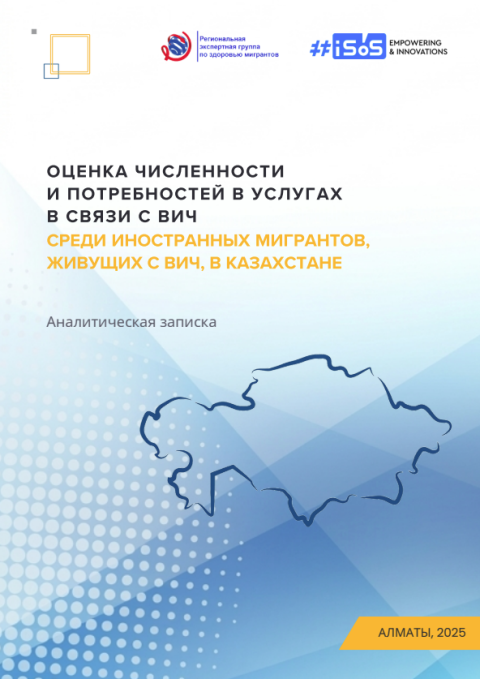 Региональная
экспертная группа
по здоровью мигрантов

#iSoS EMPOWERING
& INNOVATIONS

ОЦЕНКА ЧИСЛЕННОСТИ
И ПОТРЕБНОСТЕЙ В УСЛУГАХ
В СВЯЗИ С ВИЧ
СРЕДИ ИНОСТРАННЫХ МИГРАНТОВ,
ЖИВУЩИХ С ВИЧ, В КАЗАХСТАНЕ

Аналитическая записка

АЛМАТЫ, 2025